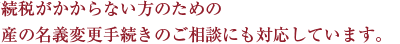 続税がかからない方のための
産の名義変更手続きのご相談にも対応しています。